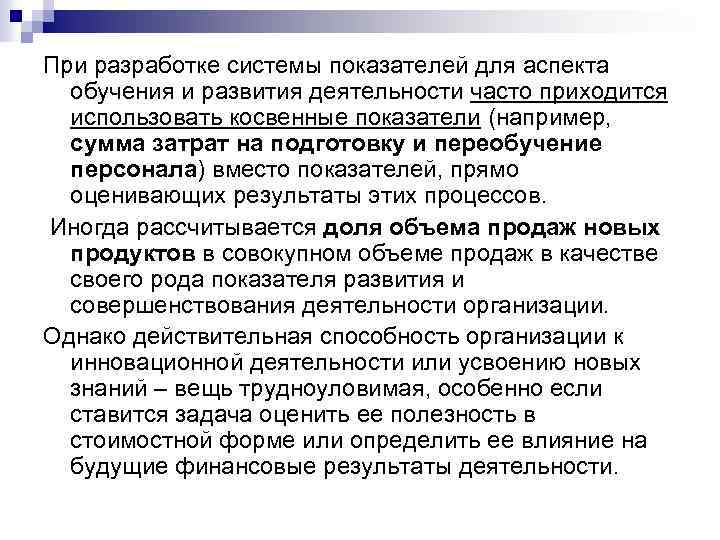 При разработке системы показателей для аспекта обучения и развития деятельности часто приходится использовать косвенные показатели (например, сумма затрат на подготовку и переобучение персонала) вместо показателей, прямо оценивающих результаты этих процессов.

Иногда рассчитывается доля объема продаж новых продуктов в совокупном объеме продаж в качестве своего рода показателя развития и совершенствования деятельности организации.

Однако действительная способность организации к инновационной деятельности или усвоению новых знаний – вещь трудноуловимая, особенно если ставится задача оценить ее полезность в стоимостной форме или определить ее влияние на будущие финансовые результаты деятельности.